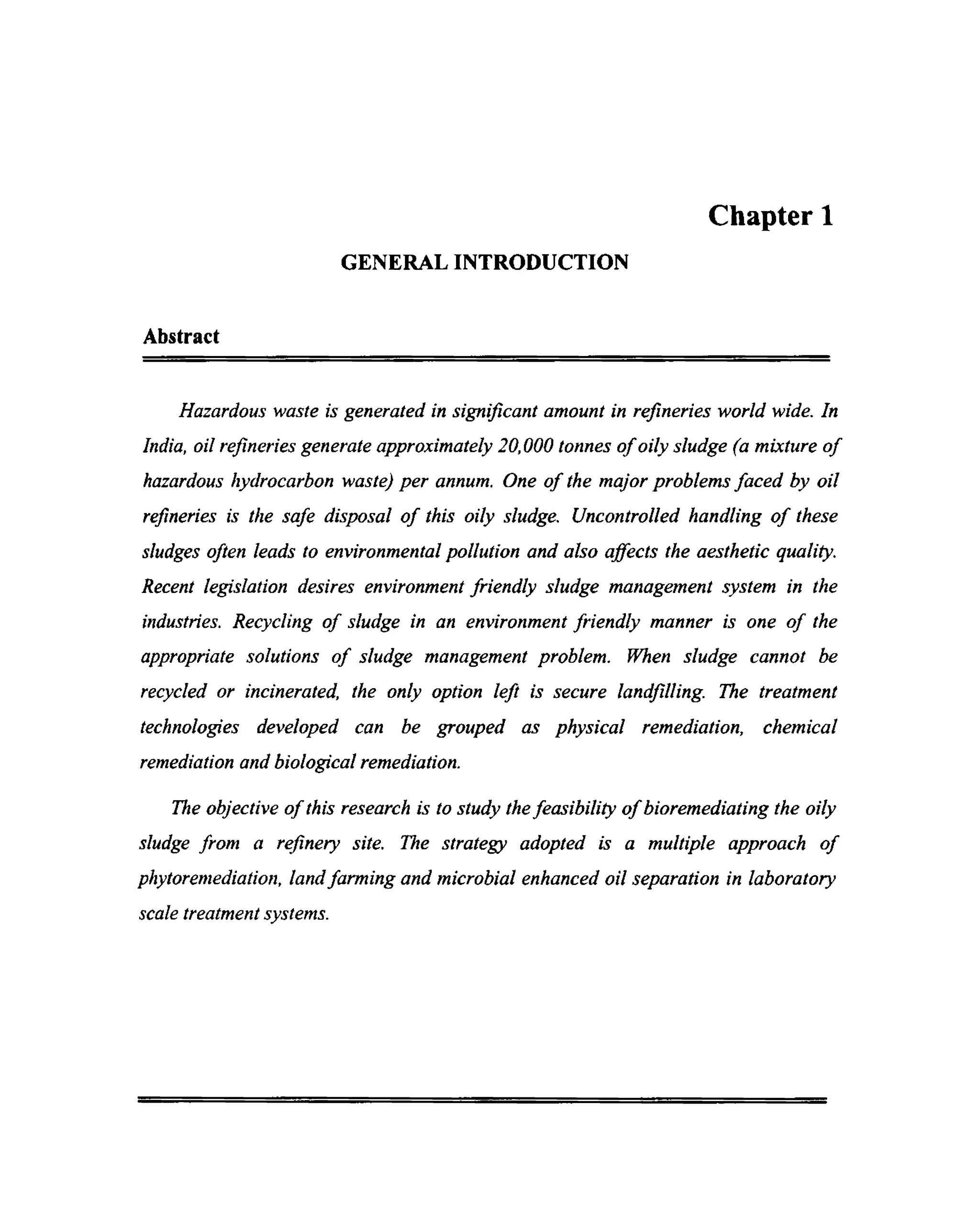 Chapter 1

GENERAL INTRODUCTION

Abstract

Hazardous waste is generated in significant amount in refineries world wide. In India, oil refineries generate approximately 20,000 tonnes of oily sludge (a mixture of hazardous hydrocarbon waste) per annum. One of the major problems faced by oil refineries is the safe disposal of this oily sludge. Uncontrolled handling of these sludges often leads to environmental pollution and also affects the aesthetic quality. Recent legislation desires environment friendly sludge management system in the industries. Recycling of sludge in an environment friendly manner is one of the appropriate solutions of sludge management problem. When sludge cannot be recycled or incinerated, the only option left is secure landfilling. The treatment technologies developed can be grouped as physical remediation, chemical remediation and biological remediation.

The objective of this research is to study the feasibility of bioremediating the oily sludge from a refinery site. The strategy adopted is a multiple approach of phytoremediation, land farming and microbial enhanced oil separation in laboratory scale treatment systems.